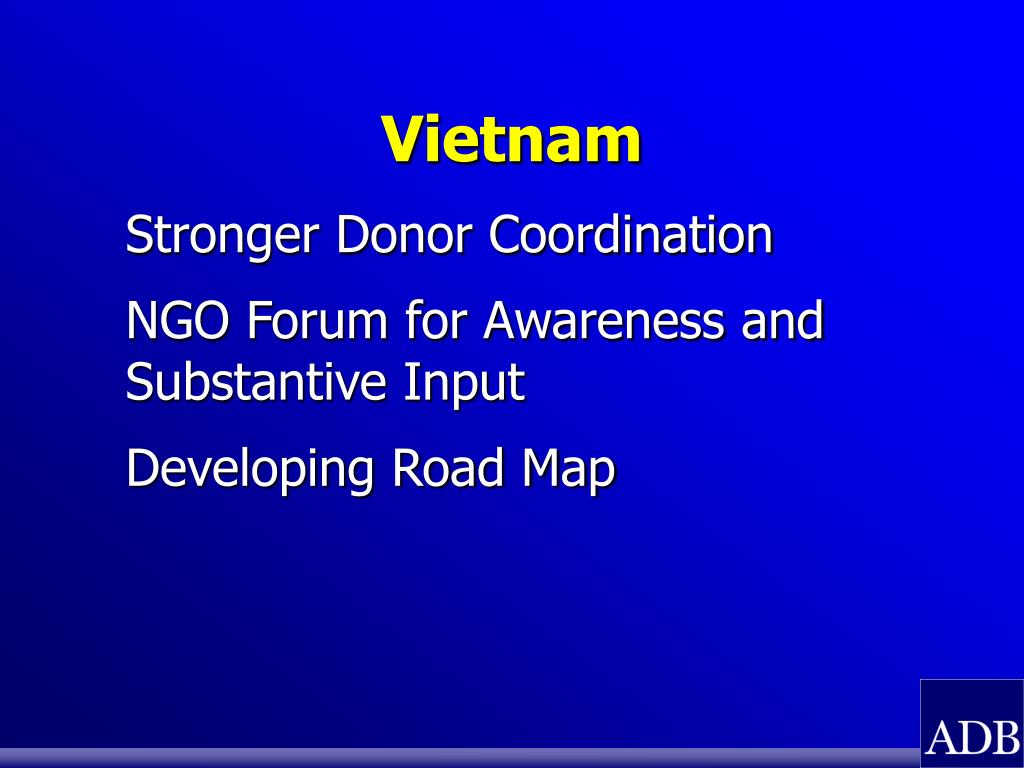 Vietnam

Stronger Donor Coordination

NGO Forum for Awareness and Substantive Input

Developing Road Map

ADB